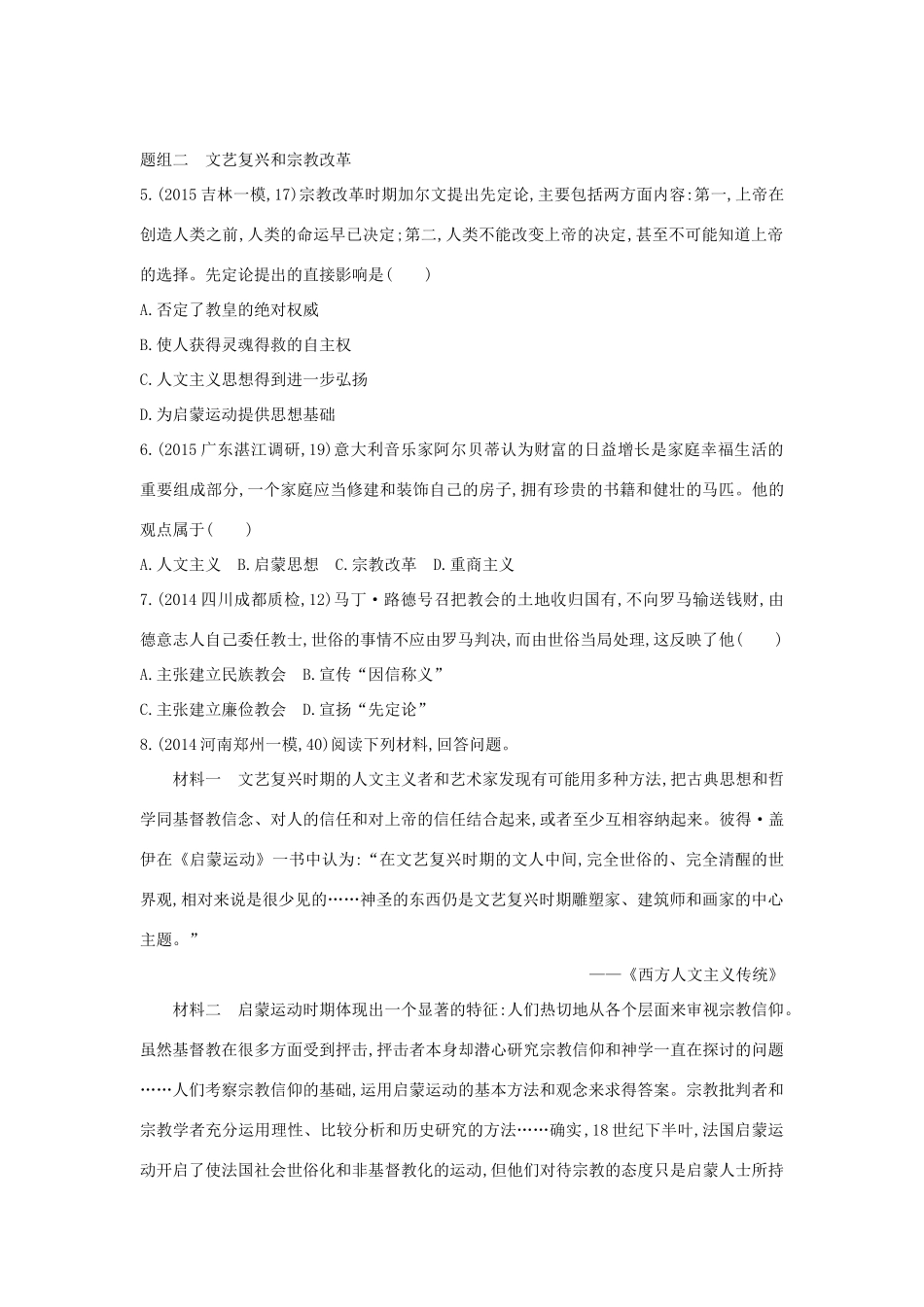 题组二　文艺复兴和宗教改革

5.(2015 吉林一模,17)宗教改革时期加尔文提出先定论,主要包括两方面内容:第一,上帝在创造人类之前,人类的命运早已决定;第二,人类不能改变上帝的决定,甚至不可能知道上帝的选择。先定论提出的直接影响是(　　)

A.否定了教皇的绝对权威

B.使人获得灵魂得救的自主权

C.人文主义思想得到进一步弘扬

D.为启蒙运动提供思想基础

6.(2015 广东湛江调研,19)意大利音乐家阿尔贝蒂认为财富的日益增长是家庭幸福生活的重要组成部分,一个家庭应当修建和装饰自己的房子,拥有珍贵的书籍和健壮的马匹。他的观点属于(　　)

A.人文主义　B.启蒙思想　C.宗教改革　D.重商主义

7.(2014 四川成都质检,12)马丁·路德号召把教会的土地收归国有,不向罗马输送钱财,由德意志人自己委任教士,世俗的事情不应由罗马判决,而由世俗当局处理,这反映了他(　　)

A.主张建立民族教会　B.宣传“因信称义”

C.主张建立廉俭教会　D.宣扬“先定论”

8.(2014 河南郑州一模,40)阅读下列材料,回答问题。

材料一　文艺复兴时期的人文主义者和艺术家发现有可能用多种方法,把古典思想和哲学同基督教信念、对人的信任和对上帝的信任结合起来,或者至少互相容纳起来。彼得·盖伊在《启蒙运动》一书中认为:“在文艺复兴时期的文人中间,完全世俗的、完全清醒的世界观,相对来说是很少见的……神圣的东西仍是文艺复兴时期雕塑家、建筑师和画家的中心主题。”

——《西方人文主义传统》

材料二　启蒙运动时期体现出一个显著的特征:人们热切地从各个层面来审视宗教信仰。虽然基督教在很多方面受到抨击,抨击者本身却潜心研究宗教信仰和神学一直在探讨的问题……人们考察宗教信仰的基础,运用启蒙运动的基本方法和观念来求得答案。宗教批判者和宗教学者充分运用理性、比较分析和历史研究的方法……确实,18 世纪下半叶,法国启蒙运动开启了使法国社会世俗化和非基督教化的运动,但他们对待宗教的态度只是启蒙人士所持